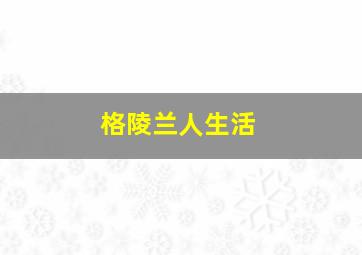 格陵兰人生活